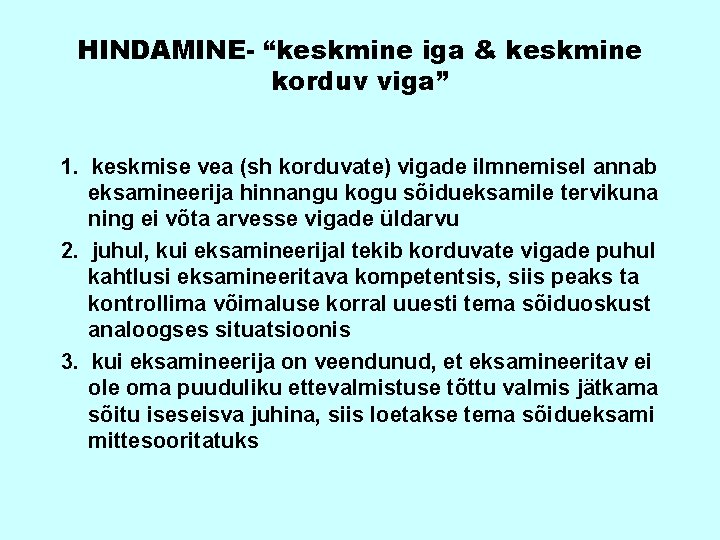 HINDAMINE- “keskmine iga & keskmine korduv viga”

1. keskmise vea (sh korduvate) vigade ilmnemisel annab eksamineerija hinnangu kogu sõidueksamile tervikuna ning ei võta arvesse vigade üldarvu

2. juhul, kui eksamineerijal tekib korduvate vigade puhul kahtlusi eksamineeritava kompetentsis, siis peaks ta kontrollima võimaluse korral uuesti tema sõiduoskust analoogses situatsioonis

3. kui eksamineerija on veendunud, et eksamineeritav ei ole oma puuduliku ettevalmistuse tõttu valmis jätkama sõitu iseseisva juhina, siis loetakse tema sõidueksami mittesooritatuks